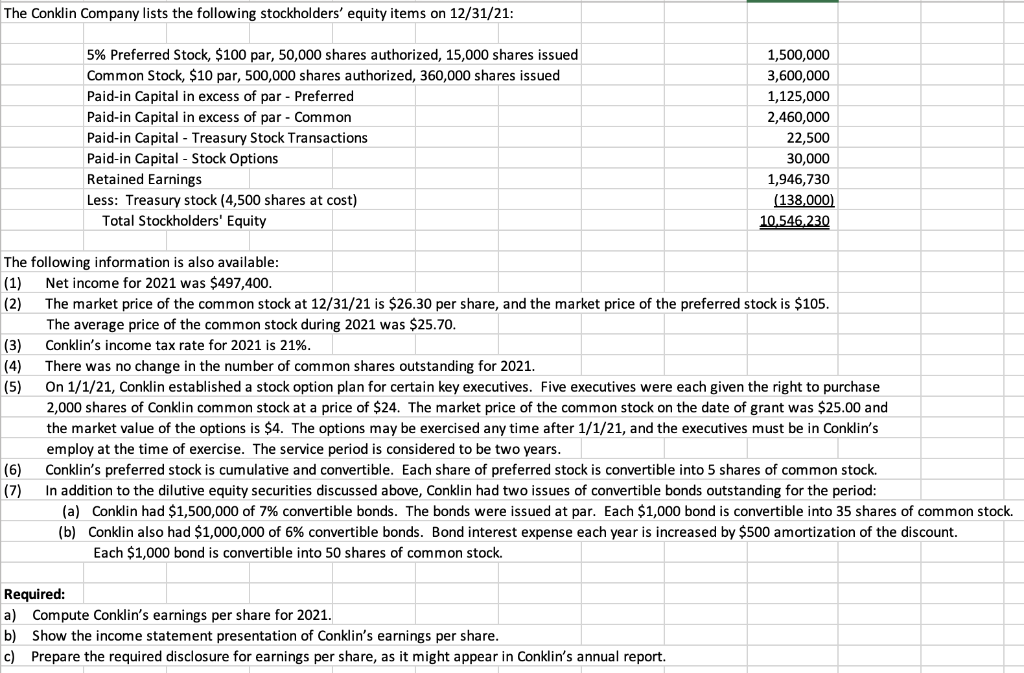 The Conklin Company lists the following stockholders' equity items on 12/31/21:

| | |
|---|---|
| 5% Preferred Stock, \$100 par, 50,000 shares authorized, 15,000 shares issued | 1,500,000 |
| Common Stock, \$10 par, 500,000 shares authorized, 360,000 shares issued | 3,600,000 |
| Paid-in Capital in excess of par - Preferred | 1,125,000 |
| Paid-in Capital in excess of par - Common | 2,460,000 |
| Paid-in Capital - Treasury Stock Transactions | 22,500 |
| Paid-in Capital - Stock Options | 30,000 |
| Retained Earnings | 1,946,730 |
| Less: Treasury stock (4,500 shares at cost) | (138,000) |
| Total Stockholders' Equity | 10,546,230 |

The following information is also available:
(1) Net income for 2021 was \$497,400.
(2) The market price of the common stock at 12/31/21 is \$26.30 per share, and the market price of the preferred stock is \$105. The average price of the common stock during 2021 was \$25.70.
(3) Conklin's income tax rate for 2021 is 21%.
(4) There was no change in the number of common shares outstanding for 2021.
(5) On 1/1/21, Conklin established a stock option plan for certain key executives. Five executives were each given the right to purchase 2,000 shares of Conklin common stock at a price of \$24. The market price of the common stock on the date of grant was \$25.00 and the market value of the options is \$4. The options may be exercised any time after 1/1/21, and the executives must be in Conklin's employ at the time of exercise. The service period is considered to be two years.
(6) Conklin's preferred stock is cumulative and convertible. Each share of preferred stock is convertible into 5 shares of common stock.
(7) In addition to the dilutive equity securities discussed above, Conklin had two issues of convertible bonds outstanding for the period:
(a) Conklin had \$1,500,000 of 7% convertible bonds. The bonds were issued at par. Each \$1,000 bond is convertible into 35 shares of common stock.
(b) Conklin also had \$1,000,000 of 6% convertible bonds. Bond interest expense each year is increased by \$500 amortization of the discount. Each \$1,000 bond is convertible into 50 shares of common stock.

Required:
a) Compute Conklin's earnings per share for 2021.
b) Show the income statement presentation of Conklin's earnings per share.
c) Prepare the required disclosure for earnings per share, as it might appear in Conklin's annual report.